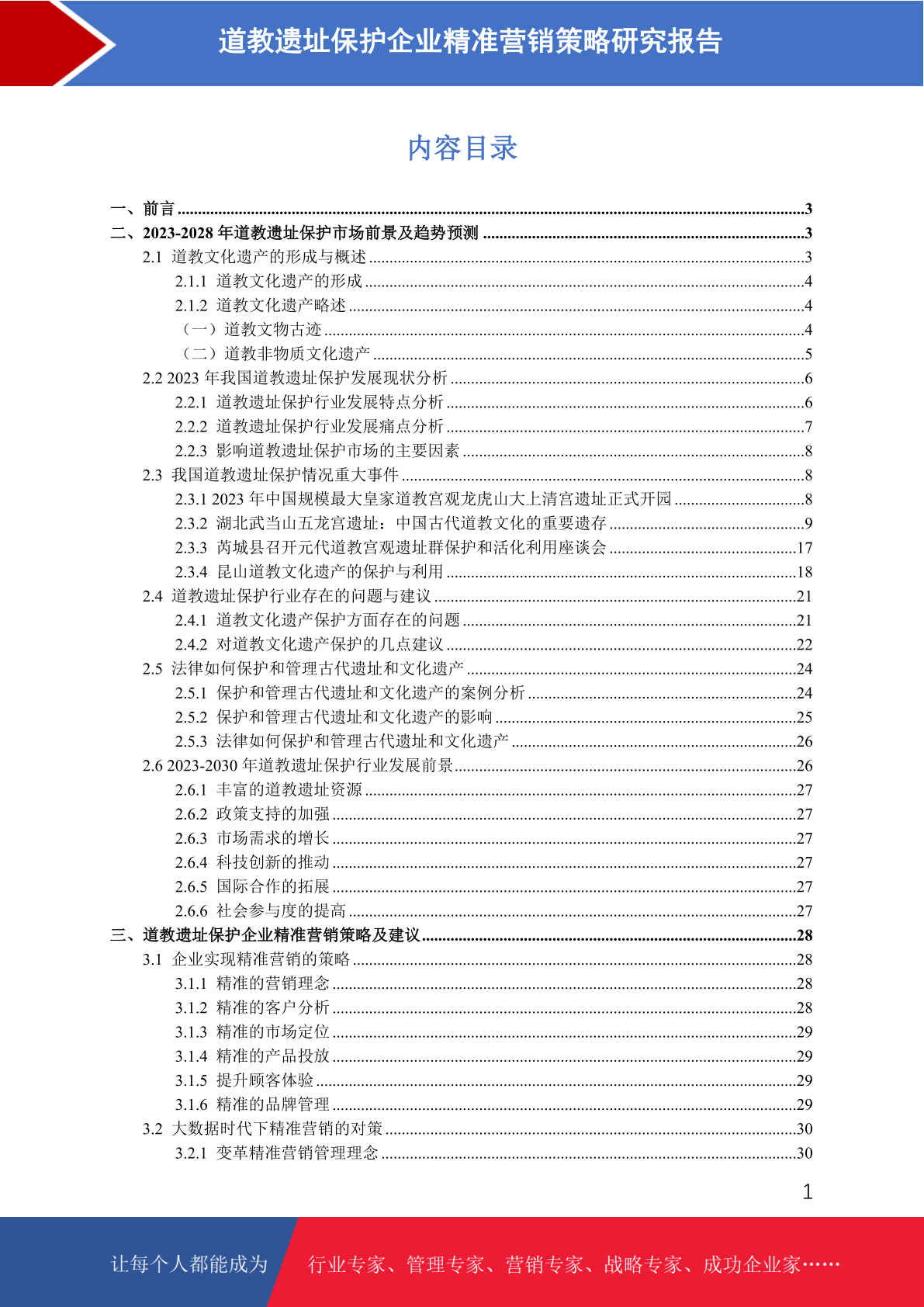 道教遗址保护企业精准营销策略研究报告

内容目录

一、前言 ........3
二、2023-2028 年道教遗址保护市场前景及趋势预测 ........3
2.1 道教文化遗产的形成与概述 ........3
2.1.1 道教文化遗产的形成 ........4
2.1.2 道教文化遗产略述 ........4
（一）道教文物古迹 ........4
（二）道教非物质文化遗产 ........5
2.2 2023 年我国道教遗址保护发展现状分析 ........6
2.2.1 道教遗址保护行业发展特点分析 ........6
2.2.2 道教遗址保护行业发展痛点分析 ........7
2.2.3 影响道教遗址保护市场的主要因素 ........8
2.3 我国道教遗址保护情况重大事件 ........8
2.3.1 2023 年中国规模最大皇家道教宫观龙虎山大上清宫遗址正式开园 ........8
2.3.2 湖北武当山五龙宫遗址：中国古代道教文化的重要遗存 ........9
2.3.3 芮城县召开元代道教宫观遗址群保护和活化利用座谈会 ........17
2.3.4 昆山道教文化遗产的保护与利用 ........18
2.4 道教遗址保护行业存在的问题与建议 ........21
2.4.1 道教文化遗产保护方面存在的问题 ........21
2.4.2 对道教文化遗产保护的几点建议 ........22
2.5 法律如何保护和管理古代遗址和文化遗产 ........24
2.5.1 保护和管理古代遗址和文化遗产的案例分析 ........24
2.5.2 保护和管理古代遗址和文化遗产的影响 ........25
2.5.3 法律如何保护和管理古代遗址和文化遗产 ........26
2.6 2023-2030 年道教遗址保护行业发展前景 ........26
2.6.1 丰富的道教遗址资源 ........27
2.6.2 政策支持的加强 ........27
2.6.3 市场需求的增长 ........27
2.6.4 科技创新的推动 ........27
2.6.5 国际合作的拓展 ........27
2.6.6 社会参与度的提高 ........27
三、道教遗址保护企业精准营销策略及建议 ........28
3.1 企业实现精准营销的策略 ........28
3.1.1 精准的营销理念 ........28
3.1.2 精准的客户分析 ........28
3.1.3 精准的市场定位 ........29
3.1.4 精准的产品投放 ........29
3.1.5 提升顾客体验 ........29
3.1.6 精准的品牌管理 ........29
3.2 大数据时代下精准营销的对策 ........30
3.2.1 变革精准营销管理理念 ........30

1

让每个人都能成为 行业专家、管理专家、营销专家、战略专家、成功企业家……